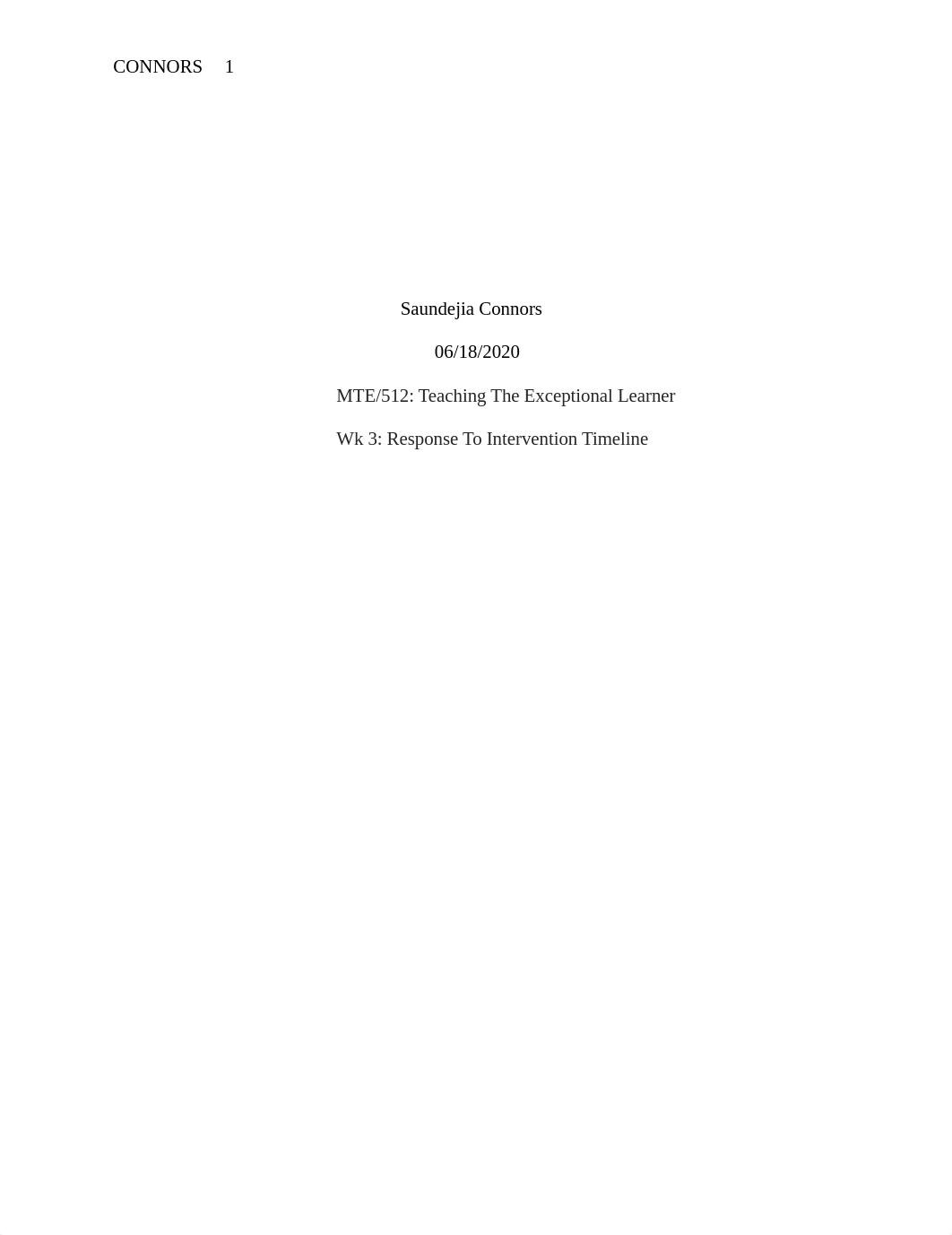 CONNORS 1

Saundejia Connors

06/18/2020

MTE/512: Teaching The Exceptional Learner

Wk 3: Response To Intervention Timeline